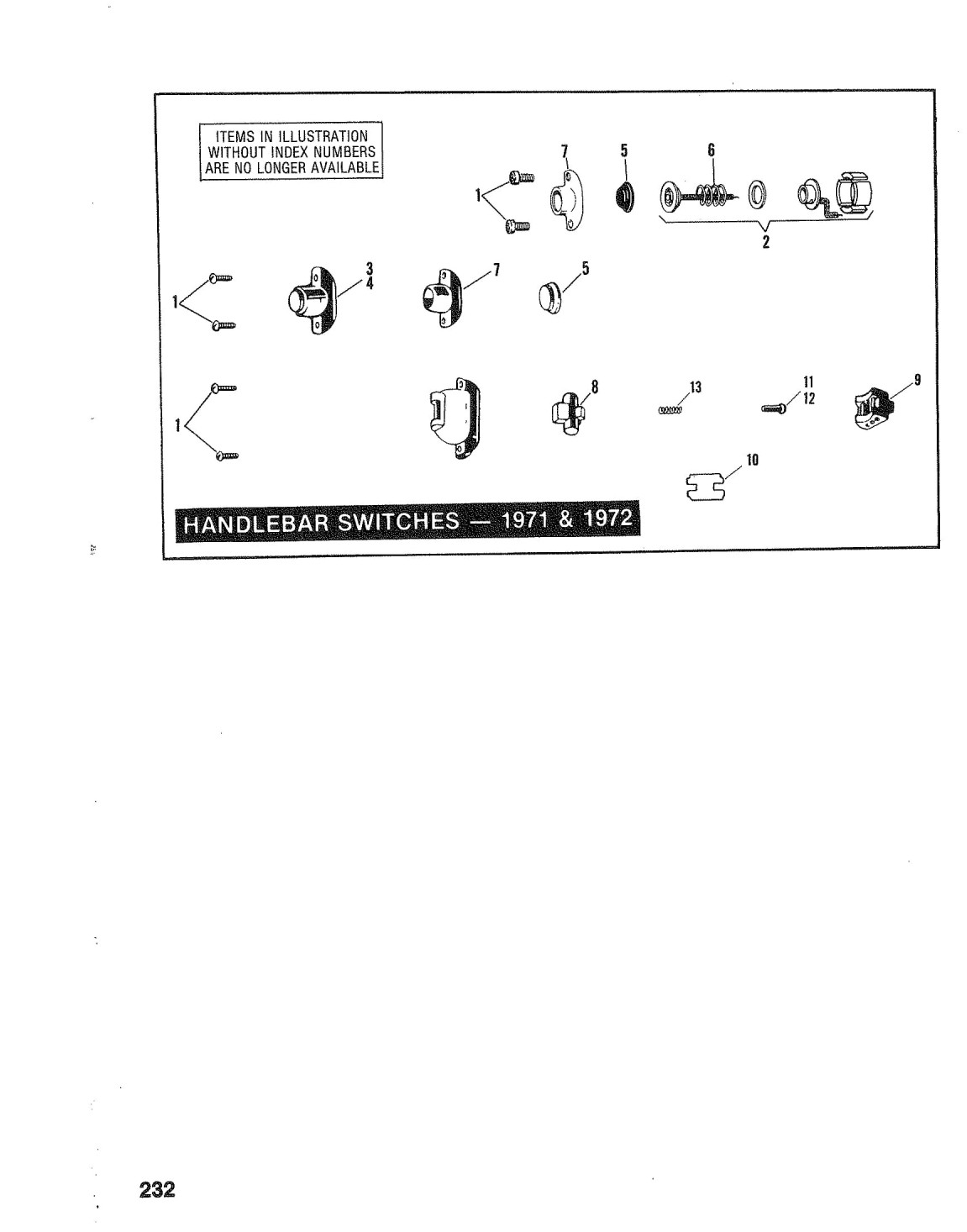 ITEMS IN ILLUSTRATION
WITHOUT INDEX NUMBERS
ARE NO LONGER AVAILABLE

7
5
6
1
2

1
3
4
7
5

1
8
13
11
12
9
10

HANDLEBAR SWITCHES — 1971 & 1972

232